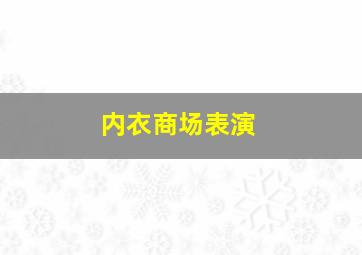 内衣商场表演